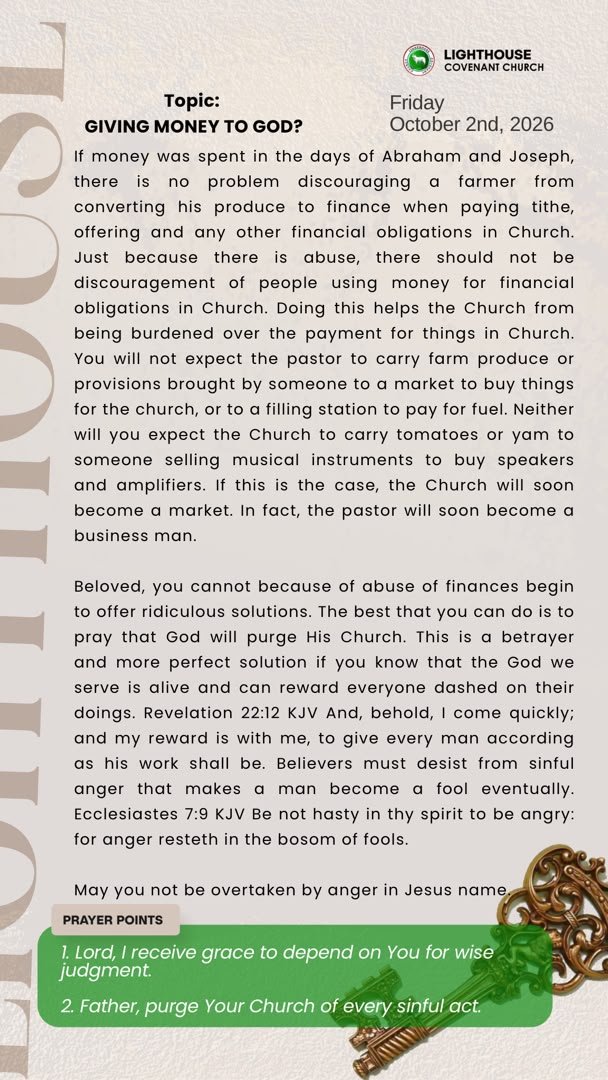 LIGHTHOUSE
COVENANT CHURCH

Topic:
GIVING MONEY TO GOD?

Friday
October 2nd, 2026

If money was spent in the days of Abraham and Joseph, there is no problem discouraging a farmer from converting his produce to finance when paying tithe, offering and any other financial obligations in Church. Just because there is abuse, there should not be discouragement of people using money for financial obligations in Church. Doing this helps the Church from being burdened over the payment for things in Church. You will not expect the pastor to carry farm produce or provisions brought by someone to a market to buy things for the church, or to a filling station to pay for fuel. Neither will you expect the Church to carry tomatoes or yam to someone selling musical instruments to buy speakers and amplifiers. If this is the case, the Church will soon become a market. In fact, the pastor will soon become a business man.

Beloved, you cannot because of abuse of finances begin to offer ridiculous solutions. The best that you can do is to pray that God will purge His Church. This is a betrayer and more perfect solution if you know that the God we serve is alive and can reward everyone dashed on their doings. Revelation 22:12 KJV And, behold, I come quickly; and my reward is with me, to give every man according as his work shall be. Believers must desist from sinful anger that makes a man become a fool eventually. Ecclesiastes 7:9 KJV Be not hasty in thy spirit to be angry: for anger resteth in the bosom of fools.

May you not be overtaken by anger in Jesus name.

PRAYER POINTS

1. Lord, I receive grace to depend on You for wise judgment.

2. Father, purge Your Church of every sinful act.

LIGHTHOUSE